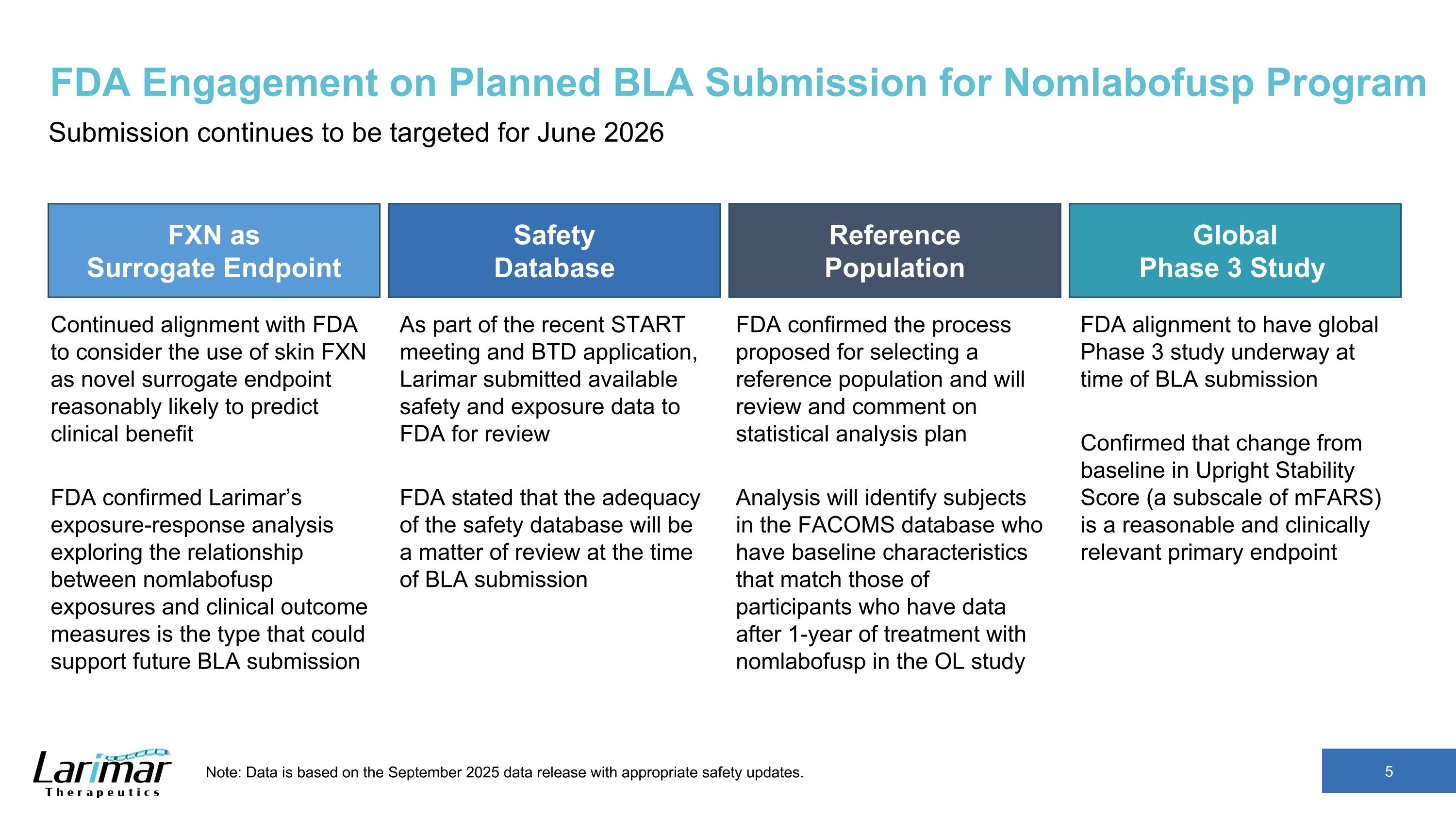 FDA Engagement on Planned BLA Submission for Nomlabofusp Program

Submission continues to be targeted for June 2026

FXN as Surrogate Endpoint

Continued alignment with FDA to consider the use of skin FXN as novel surrogate endpoint reasonably likely to predict clinical benefit

FDA confirmed Larimar's exposure-response analysis exploring the relationship between nomlabofusp exposures and clinical outcome measures is the type that could support future BLA submission

Safety Database

As part of the recent START meeting and BTD application, Larimar submitted available safety and exposure data to FDA for review

FDA stated that the adequacy of the safety database will be a matter of review at the time of BLA submission

Reference Population

FDA confirmed the process proposed for selecting a reference population and will review and comment on statistical analysis plan

Analysis will identify subjects in the FACOMS database who have baseline characteristics that match those of participants who have data after 1-year of treatment with nomlabofusp in the OL study

Global Phase 3 Study

FDA alignment to have global Phase 3 study underway at time of BLA submission

Confirmed that change from baseline in Upright Stability Score (a subscale of mFARS) is a reasonable and clinically relevant primary endpoint

Larimar Therapeutics

Note: Data is based on the September 2025 data release with appropriate safety updates.

5